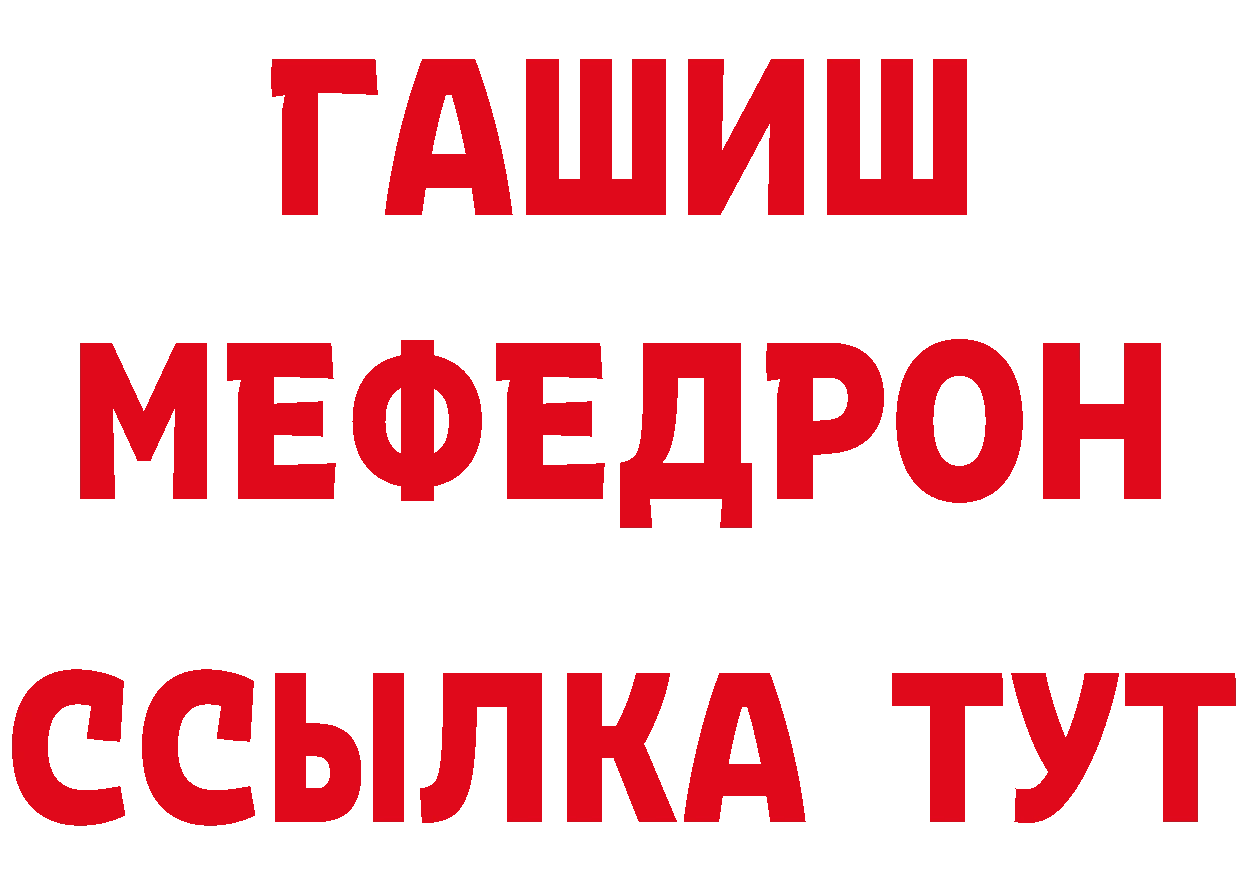 ГАШИШ
МЕФЕДРОН
ССЫЛКА ТУТ